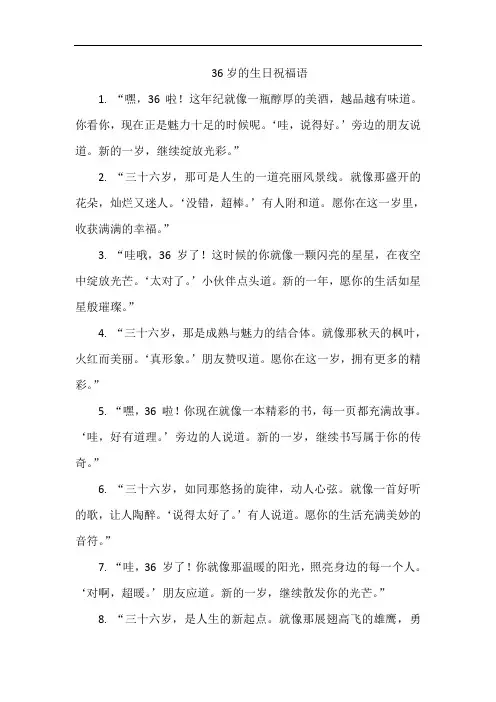 36 岁的生日祝福语

1. “嘿，36 啦！这年纪就像一瓶醇厚的美酒，越品越有味道。你看你，现在正是魅力十足的时候呢。‘哇，说得好。’旁边的朋友说道。新的一岁，继续绽放光彩。”

2. “三十六岁，那可是人生的一道亮丽风景线。就像那盛开的花朵，灿烂又迷人。‘没错，超棒。’有人附和道。愿你在这一岁里，收获满满的幸福。”

3. “哇哦，36 岁了！这时候的你就像一颗闪亮的星星，在夜空中绽放光芒。‘太对了。’小伙伴点头道。新的一年，愿你的生活如星星般璀璨。”

4. “三十六岁，那是成熟与魅力的结合体。就像那秋天的枫叶，火红而美丽。‘真形象。’朋友赞叹道。愿你在这一岁，拥有更多的精彩。”

5. “嘿，36 啦！你现在就像一本精彩的书，每一页都充满故事。‘哇，好有道理。’旁边的人说道。新的一岁，继续书写属于你的传奇。”

6. “三十六岁，如同那悠扬的旋律，动人心弦。就像一首好听的歌，让人陶醉。‘说得太好了。’有人说道。愿你的生活充满美妙的音符。”

7. “哇，36 岁了！你就像那温暖的阳光，照亮身边的每一个人。‘对啊，超暖。’朋友应道。新的一岁，继续散发你的光芒。”

8. “三十六岁，是人生的新起点。就像那展翅高飞的雄鹰，勇